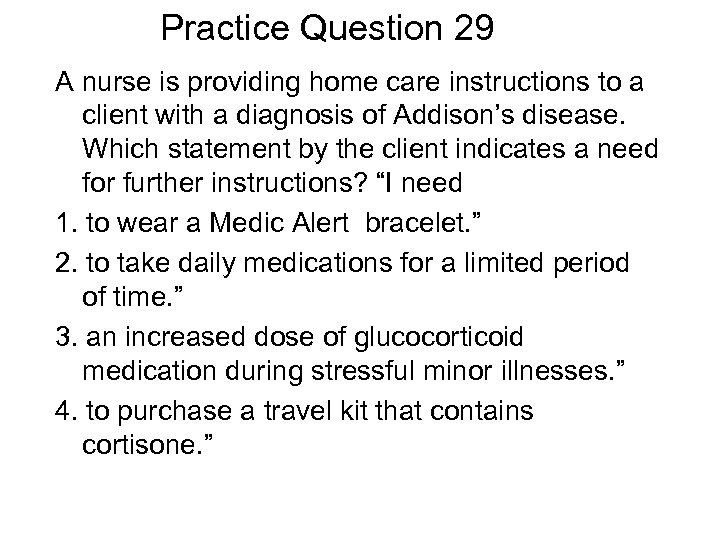 Practice Question 29

A nurse is providing home care instructions to a client with a diagnosis of Addison’s disease. Which statement by the client indicates a need for further instructions? “I need

1. to wear a Medic Alert bracelet.”

2. to take daily medications for a limited period of time.”

3. an increased dose of glucocorticoid medication during stressful minor illnesses.”

4. to purchase a travel kit that contains cortisone.”